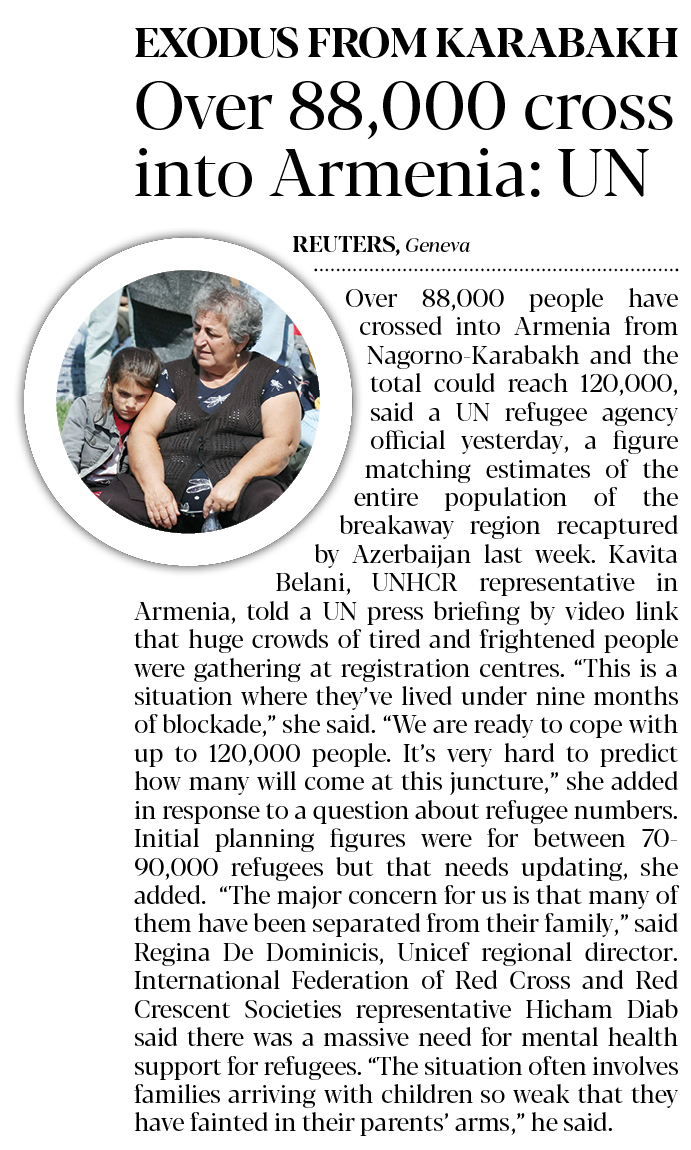 EXODUS FROM KARABAKH

Over 88,000 cross into Armenia: UN

REUTERS, Geneva

Over 88,000 people have crossed into Armenia from Nagorno-Karabakh and the total could reach 120,000, said a UN refugee agency official yesterday, a figure matching estimates of the entire population of the breakaway region recaptured by Azerbaijan last week. Kavita Belani, UNHCR representative in Armenia, told a UN press briefing by video link that huge crowds of tired and frightened people were gathering at registration centres. “This is a situation where they’ve lived under nine months of blockade,” she said. “We are ready to cope with up to 120,000 people. It’s very hard to predict how many will come at this juncture,” she added in response to a question about refugee numbers. Initial planning figures were for between 70-90,000 refugees but that needs updating, she added. “The major concern for us is that many of them have been separated from their family,” said Regina De Dominicis, Unicef regional director. International Federation of Red Cross and Red Crescent Societies representative Hicham Diab said there was a massive need for mental health support for refugees. “The situation often involves families arriving with children so weak that they have fainted in their parents’ arms,” he said.